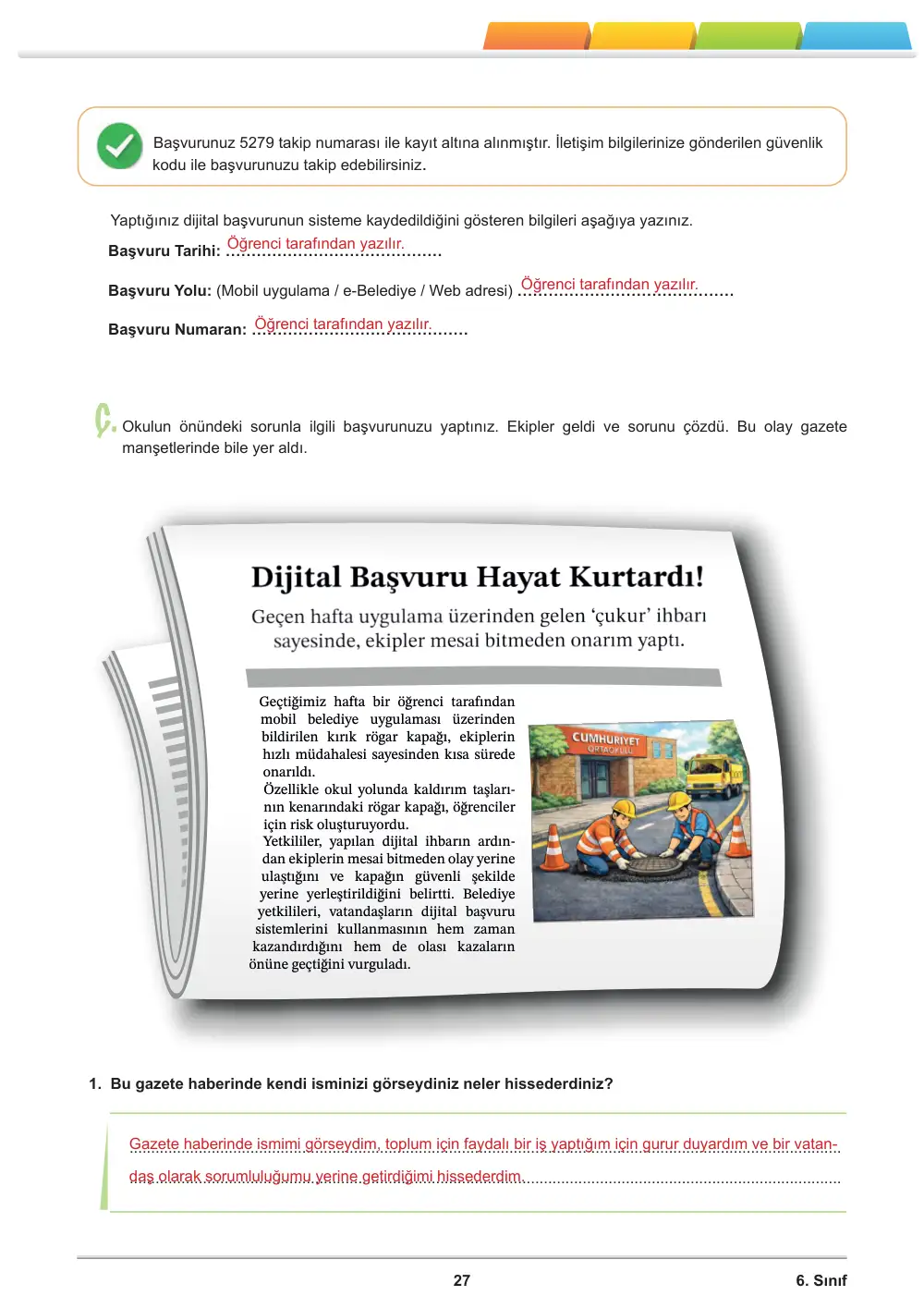 Başvurunuz 5279 takip numarası ile kayıt altına alınmıştır. İletişim bilgilerinize gönderilen güvenlik kodu ile başvurunuzu takip edebilirsiniz.

Yaptığınız dijital başvurunun sisteme kaydedildiğini gösteren bilgileri aşağıya yazınız.

Başvuru Tarihi: Öğrenci tarafından yazılır.

Başvuru Yolu: (Mobil uygulama / e-Belediye / Web adresi) Öğrenci tarafından yazılır.

Başvuru Numaran: Öğrenci tarafından yazılır.

Ç. Okulun önündeki sorunla ilgili başvurunuzu yaptınız. Ekipler geldi ve sorunu çözdü. Bu olay gazete manşetlerinde bile yer aldı.

Dijital Başvuru Hayat Kurtardı!

Geçen hafta uygulama üzerinden gelen 'çukur' ihbarı sayesinde, ekipler mesai bitmeden onarım yaptı.

Geçtiğimiz hafta bir öğrenci tarafından mobil belediye uygulaması üzerinden bildirilen kırık rögar kapağı, ekiplerin hızlı müdahalesi sayesinden kısa sürede onarıldı.
Özellikle okul yolunda kaldırım taşlarının kenarındaki rögar kapağı, öğrenciler için risk oluşturuyordu.
Yetkililer, yapılan dijital ihbarın ardından ekiplerin mesai bitmeden olay yerine ulaştığını ve kapağın güvenli şekilde yerine yerleştirildiğini belirtti. Belediye yetkilileri, vatandaşların dijital başvuru sistemlerini kullanmasının hem zaman kazandırdığını hem de olası kazaların önüne geçtiğini vurguladı.

CUMHURİYET ORTAOKULU

1. Bu gazete haberinde kendi isminizi görseydiniz neler hissederdiniz?

Gazete haberinde ismimi görseydim, toplum için faydalı bir iş yaptığım için gurur duyardım ve bir vatandaş olarak sorumluluğumu yerine getirdiğimi hissederdim.

27

6. Sınıf